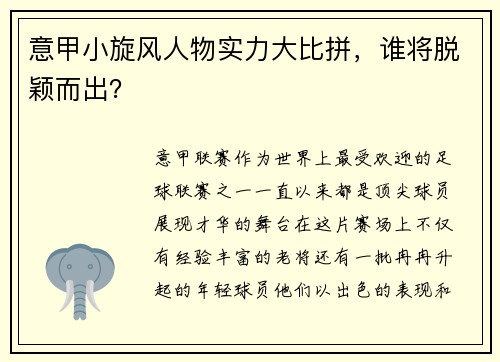 意甲小旋风人物实力大比拼，谁将脱颖而出?

意甲联赛作为世界上最受欢迎的足球联赛之一一直以来都是顶尖球员展现才华的舞台在这片赛场上不仅有经验丰富的老将还有一批冉冉升起的年轻球员他们以出色的表现和